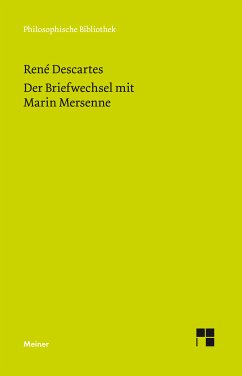 Philosophische Bibliothek

René Descartes

Der Briefwechsel mit Marin Mersenne

Meiner